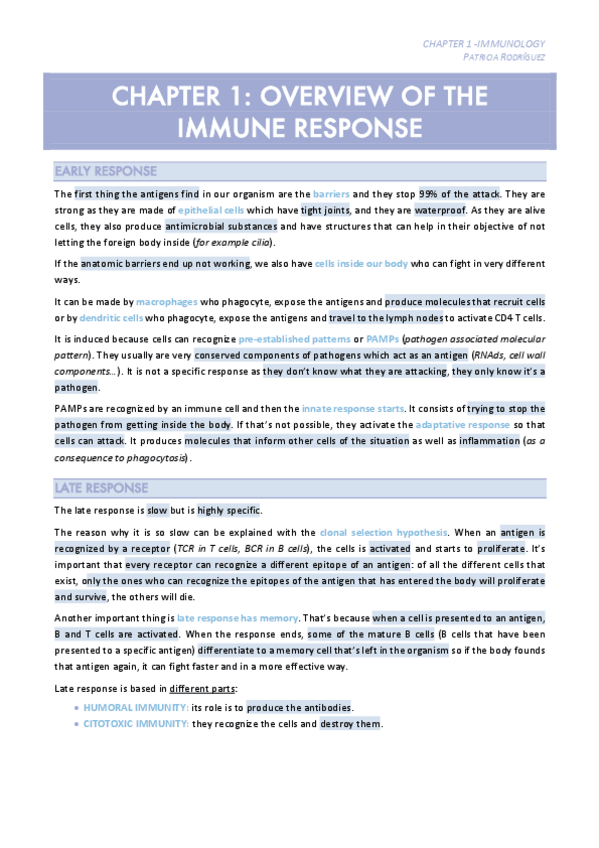 CHAPTER 1 -IMMUNOLOGY
PATRICIA RODRÍGUEZ

CHAPTER 1: OVERVIEW OF THE IMMUNE RESPONSE

EARLY RESPONSE

The first thing the antigens find in our organism are the barriers and they stop 99% of the attack. They are strong as they are made of epithelial cells which have tight joints, and they are waterproof. As they are alive cells, they also produce antimicrobial substances and have structures that can help in their objective of not letting the foreign body inside (for example cilia).

If the anatomic barriers end up not working, we also have cells inside our body who can fight in very different ways.

It can be made by macrophages who phagocyte, expose the antigens and produce molecules that recruit cells or by dendritic cells who phagocyte, expose the antigens and travel to the lymph nodes to activate CD4 T cells.

It is induced because cells can recognize pre-established patterns or PAMPs (pathogen associated molecular pattern). They usually are very conserved components of pathogens which act as an antigen (RNAds, cell wall components…). It is not a specific response as they don't know what they are attacking, they only know it's a pathogen.

PAMPs are recognized by an immune cell and then the innate response starts. It consists of trying to stop the pathogen from getting inside the body. If that's not possible, they activate the adaptative response so that cells can attack. It produces molecules that inform other cells of the situation as well as inflammation (as a consequence to phagocytosis).

LATE RESPONSE

The late response is slow but is highly specific.

The reason why it is so slow can be explained with the clonal selection hypothesis. When an antigen is recognized by a receptor (TCR in T cells, BCR in B cells), the cells is activated and starts to proliferate. It's important that every receptor can recognize a different epitope of an antigen: of all the different cells that exist, only the ones who can recognize the epitopes of the antigen that has entered the body will proliferate and survive, the others will die.

Another important thing is late response has memory. That's because when a cell is presented to an antigen, B and T cells are activated. When the response ends, some of the mature B cells (B cells that have been presented to a specific antigen) differentiate to a memory cell that's left in the organism so if the body founds that antigen again, it can fight faster and in a more effective way.

Late response is based in different parts:
• HUMORAL IMMUNITY: its role is to produce the antibodies.
• CITOTOXIC IMMUNITY: they recognize the cells and destroy them.